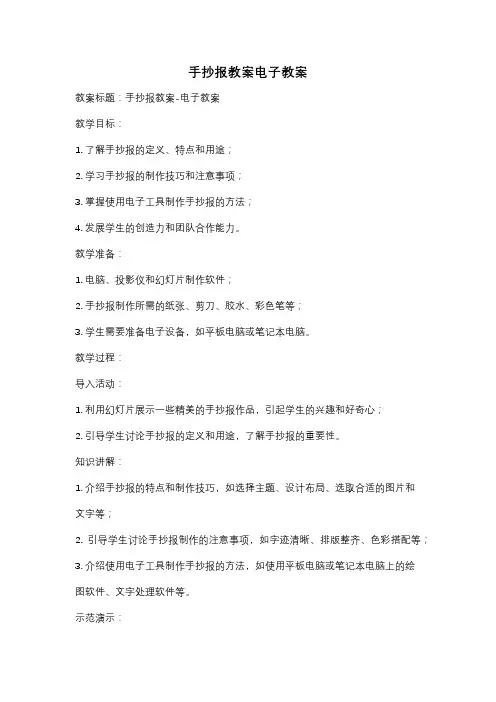 手抄报教案电子教案

教案标题：手抄报教案-电子教案

教学目标：

1. 了解手抄报的定义、特点和用途；

2. 学习手抄报的制作技巧和注意事项；

3. 掌握使用电子工具制作手抄报的方法；

4. 发展学生的创造力和团队合作能力。

教学准备：

1. 电脑、投影仪和幻灯片制作软件；

2. 手抄报制作所需的纸张、剪刀、胶水、彩色笔等；

3. 学生需要准备电子设备，如平板电脑或笔记本电脑。

教学过程：

导入活动：

1. 利用幻灯片展示一些精美的手抄报作品，引起学生的兴趣和好奇心；

2. 引导学生讨论手抄报的定义和用途，了解手抄报的重要性。

知识讲解：

1. 介绍手抄报的特点和制作技巧，如选择主题、设计布局、选取合适的图片和文字等；

2. 引导学生讨论手抄报制作的注意事项，如字迹清晰、排版整齐、色彩搭配等；

3. 介绍使用电子工具制作手抄报的方法，如使用平板电脑或笔记本电脑上的绘图软件、文字处理软件等。

示范演示：